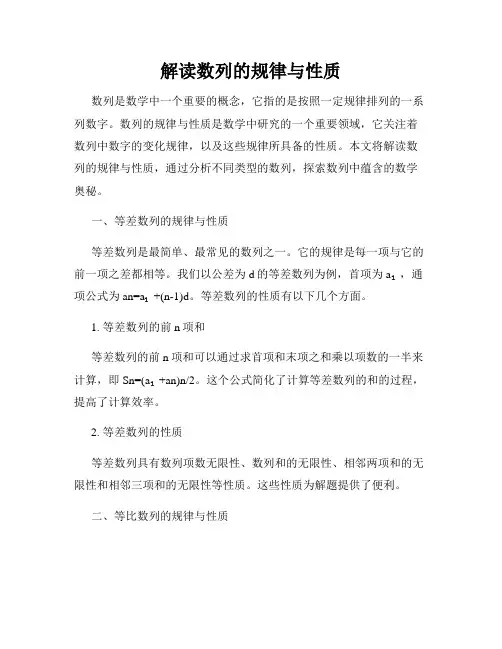 解读数列的规律与性质

数列是数学中一个重要的概念，它指的是按照一定规律排列的一系列数字。数列的规律与性质是数学中研究的一个重要领域，它关注着数列中数字的变化规律，以及这些规律所具备的性质。本文将解读数列的规律与性质，通过分析不同类型的数列，探索数列中蕴含的数学奥秘。

一、等差数列的规律与性质

等差数列是最简单、最常见的数列之一。它的规律是每一项与它的前一项之差都相等。我们以公差为 d 的等差数列为例，首项为 $a_1$ ，通项公式为 an=$a_1$ +(n-1)d。等差数列的性质有以下几个方面。

1. 等差数列的前 n 项和

等差数列的前 n 项和可以通过求首项和末项之和乘以项数的一半来计算，即 Sn=($a_1$ +an)n/2。这个公式简化了计算等差数列的和的过程，提高了计算效率。

2. 等差数列的性质

等差数列具有数列项数无限性、数列和的无限性、相邻两项和的无限性和相邻三项和的无限性等性质。这些性质为解题提供了便利。

二、等比数列的规律与性质